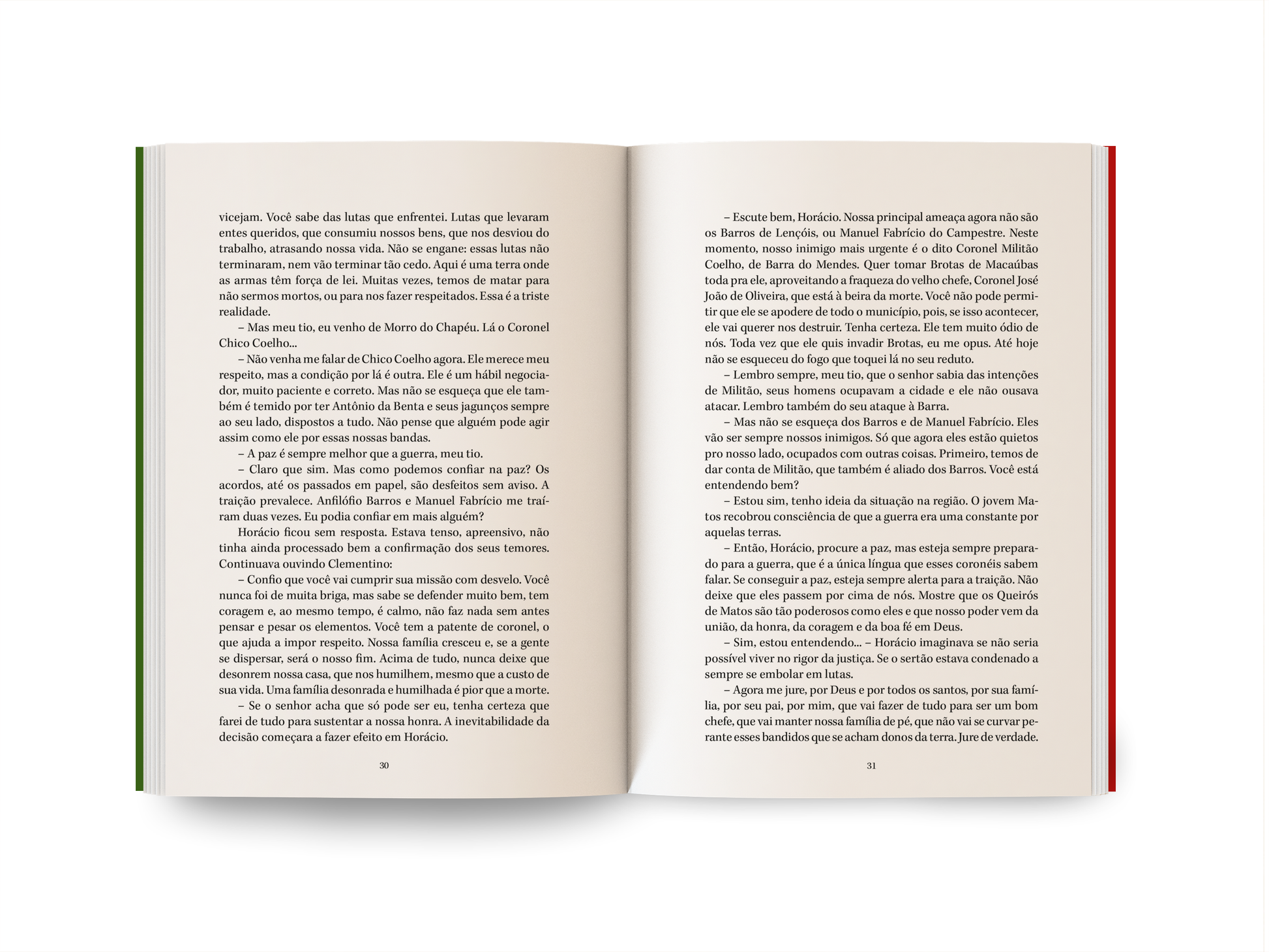 vicejam. Você sabe das lutas que enfrentei. Lutas que levaram entes queridos, que consumiu nossos bens, que nos desviou do trabalho, atrasando nossa vida. Não se engane: essas lutas não terminaram, nem vão terminar tão cedo. Aqui é uma terra onde as armas têm força de lei. Muitas vezes, temos de matar para não sermos mortos, ou para nos fazer respeitados. Essa é a triste realidade.

– Mas meu tio, eu venho de Morro do Chapéu. Lá o Coronel Chico Coelho...

– Não venha me falar de Chico Coelho agora. Ele merece meu respeito, mas a condição por lá é outra. Ele é um hábil negociador, muito paciente e correto. Mas não se esqueça que ele também é temido por ter Antônio da Benta e seus jagunços sempre ao seu lado, dispostos a tudo. Não pense que alguém pode agir assim como ele por essas nossas bandas.

– A paz é sempre melhor que a guerra, meu tio.

– Claro que sim. Mas como podemos confiar na paz? Os acordos, até os passados em papel, são desfeitos sem aviso. A traição prevalece. Anfilófio Barros e Manuel Fabrício me traíram duas vezes. Eu podia confiar em mais alguém?

Horácio ficou sem resposta. Estava tenso, apreensivo, não tinha ainda processado bem a confirmação dos seus temores. Continuava ouvindo Clementino:

– Confio que você vai cumprir sua missão com desvelo. Você nunca foi de muita briga, mas sabe se defender muito bem, tem coragem e, ao mesmo tempo, é calmo, não faz nada sem antes pensar e pesar os elementos. Você tem a patente de coronel, o que ajuda a impor respeito. Nossa família cresceu e, se a gente se dispersar, será o nosso fim. Acima de tudo, nunca deixe que desonrem nossa casa, que nos humilhem, mesmo que a custo de sua vida. Uma família desonrada e humilhada é pior que a morte.

– Se o senhor acha que só pode ser eu, tenha certeza que farei de tudo para sustentar a nossa honra. A inevitabilidade da decisão começara a fazer efeito em Horácio.

30

– Escute bem, Horácio. Nossa principal ameaça agora não são os Barros de Lençóis, ou Manuel Fabrício do Campestre. Neste momento, nosso inimigo mais urgente é o dito Coronel Militão Coelho, de Barra do Mendes. Quer tomar Brotas de Macaúbas toda pra ele, aproveitando a fraqueza do velho chefe, Coronel José João de Oliveira, que está à beira da morte. Você não pode permitir que ele se apodere de todo o município, pois, se isso acontecer, ele vai querer nos destruir. Tenha certeza. Ele tem muito ódio de nós. Toda vez que ele quis invadir Brotas, eu me opus. Até hoje não se esqueceu do fogo que toquei lá no seu reduto.

– Lembro sempre, meu tio, que o senhor sabia das intenções de Militão, seus homens ocupavam a cidade e ele não ousava atacar. Lembro também do seu ataque à Barra.

– Mas não se esqueça dos Barros e de Manuel Fabrício. Eles vão ser sempre nossos inimigos. Só que agora eles estão quietos pro nosso lado, ocupados com outras coisas. Primeiro, temos de dar conta de Militão, que também é aliado dos Barros. Você está entendendo bem?

– Estou sim, tenho ideia da situação na região. O jovem Matos recobrou consciência de que a guerra era uma constante por aquelas terras.

– Então, Horácio, procure a paz, mas esteja sempre preparado para a guerra, que é a única língua que esses coronéis sabem falar. Se conseguir a paz, esteja sempre alerta para a traição. Não deixe que eles passem por cima de nós. Mostre que os Queirós de Matos são tão poderosos como eles e que nosso poder vem da união, da honra, da coragem e da boa fé em Deus.

– Sim, estou entendendo... – Horácio imaginava se não seria possível viver no rigor da justiça. Se o sertão estava condenado a sempre se embolar em lutas.

– Agora me jure, por Deus e por todos os santos, por sua família, por seu pai, por mim, que vai fazer de tudo para ser um bom chefe, que vai manter nossa família de pé, que não vai se curvar perante esses bandidos que se acham donos da terra. Jure de verdade.

31